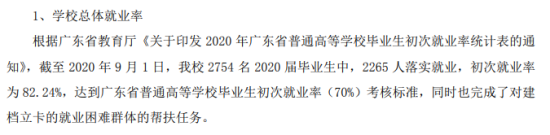 1、学校总体就业率

根据广东省教育厅《关于印发 2020 年广东省普通高等学校毕业生初次就业率统计表的通知》，截至 2020 年 9 月 1 日，我校 2754 名 2020 届毕业生中，2265 人落实就业，初次就业率为 82.24%，达到广东省普通高等学校毕业生初次就业率（70%）考核标准，同时也完成了对建档立卡的就业困难群体的帮扶任务。